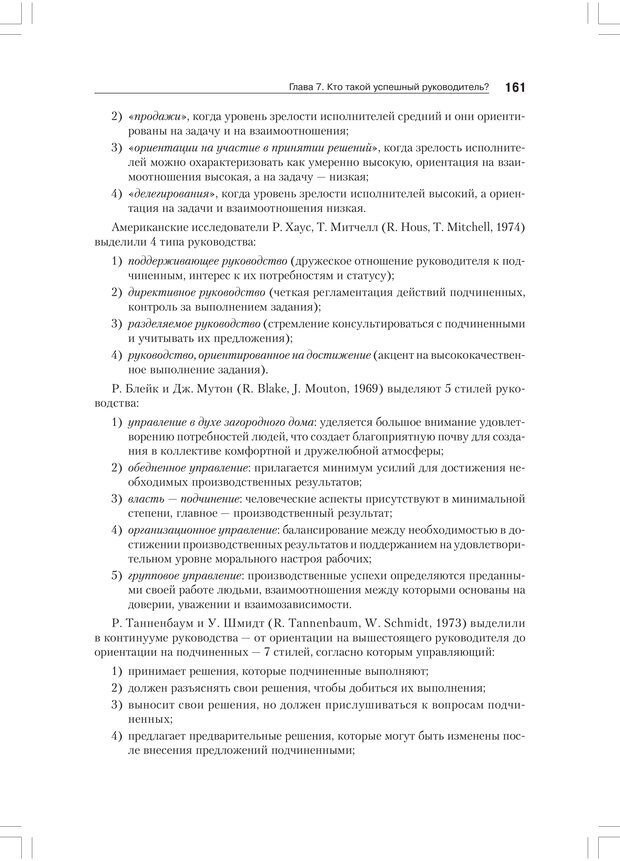 Глава 7. Кто такой успешный руководитель? 161

2) «продажи», когда уровень зрелости исполнителей средний и они ориентированы на задачу и на взаимоотношения;

3) «ориентации на участие в принятии решений», когда зрелость исполнителей можно охарактеризовать как умеренно высокую, ориентация на взаимоотношения высокая, а на задачу — низкая;

4) «делегирования», когда уровень зрелости исполнителей высокий, а ориентация на задачи и взаимоотношения низкая.

Американские исследователи Р. Хаус, Т. Митчелл (R. Hous, T. Mitchell, 1974) выделили 4 типа руководства:

1) поддерживающее руководство (дружеское отношение руководителя к подчиненным, интерес к их потребностям и статусу);

2) директивное руководство (четкая регламентация действий подчиненных, контроль за выполнением задания);

3) разделяемое руководство (стремление консультироваться с подчиненными и учитывать их предложения);

4) руководство, ориентированное на достижение (акцент на высококачественное выполнение задания).

Р. Блейк и Дж. Мутон (R. Blake, J. Mouton, 1969) выделяют 5 стилей руководства:

1) управление в духе загородного дома: уделяется большое внимание удовлетворению потребностей людей, что создает благоприятную почву для создания в коллективе комфортной и дружелюбной атмосферы;

2) обедненное управление: прилагается минимум усилий для достижения необходимых производственных результатов;

3) власть — подчинение: человеческие аспекты присутствуют в минимальной степени, главное — производственный результат;

4) организационное управление: балансирование между необходимостью в достижении производственных результатов и поддержанием на удовлетворительном уровне морального настроя рабочих;

5) групповое управление: производственные успехи определяются преданными своей работе людьми, взаимоотношения между которыми основаны на доверии, уважении и взаимозависимости.

Р. Танненбаум и У. Шмидт (R. Tannenbaum, W. Schmidt, 1973) выделили в континууме руководства — от ориентации на вышестоящего руководителя до ориентации на подчиненных — 7 стилей, согласно которым управляющий:

1) принимает решения, которые подчиненные выполняют;

2) должен разъяснять свои решения, чтобы добиться их выполнения;

3) выносит свои решения, но должен прислушиваться к вопросам подчиненных;

4) предлагает предварительные решения, которые могут быть изменены после внесения предложений подчиненными;